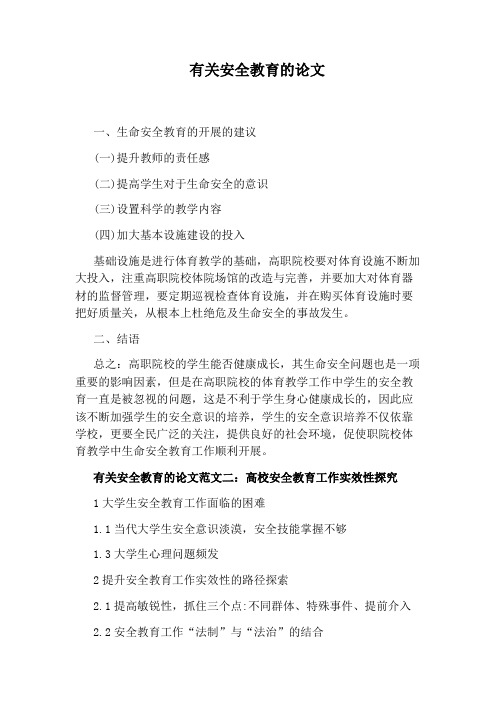 有关安全教育的论文

一、生命安全教育的开展的建议

(一)提升教师的责任感

(二)提高学生对于生命安全的意识

(三)设置科学的教学内容

(四)加大基本设施建设的投入

基础设施是进行体育教学的基础，高职院校要对体育设施不断加大投入，注重高职院校体院场馆的改造与完善，并要加大对体育器材的监督管理，要定期巡视检查体育设施，并在购买体育设施时要把好质量关，从根本上杜绝危及生命安全的事故发生。

二、结语

总之：高职院校的学生能否健康成长，其生命安全问题也是一项重要的影响因素，但是在高职院校的体育教学工作中学生的安全教育一直是被忽视的问题，这是不利于学生身心健康成长的，因此应该不断加强学生的安全意识的培养，学生的安全意识培养不仅依靠学校，更要全民广泛的关注，提供良好的社会环境，促使职院校体育教学中生命安全教育工作顺利开展。

有关安全教育的论文范文二：高校安全教育工作实效性探究

1 大学生安全教育工作面临的困难

1.1 当代大学生安全意识淡漠，安全技能掌握不够

1.3 大学生心理问题频发

2 提升安全教育工作实效性的路径探索

2.1 提高敏锐性，抓住三个点:不同群体、特殊事件、提前介入

2.2 安全教育工作“法制”与“法治”的结合